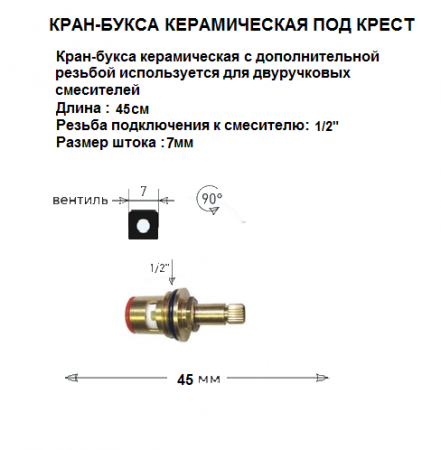 КРАН-БУКСА КЕРАМИЧЕСКАЯ ПОД КРЕСТ

Кран-букса керамическая с дополнительной резьбой используется для двуручковых смесителей
Длина : 45см
Резьба подключения к смесителю: 1/2"
Размер штока :7мм

вентиль
7
90°
1/2"
45 мм